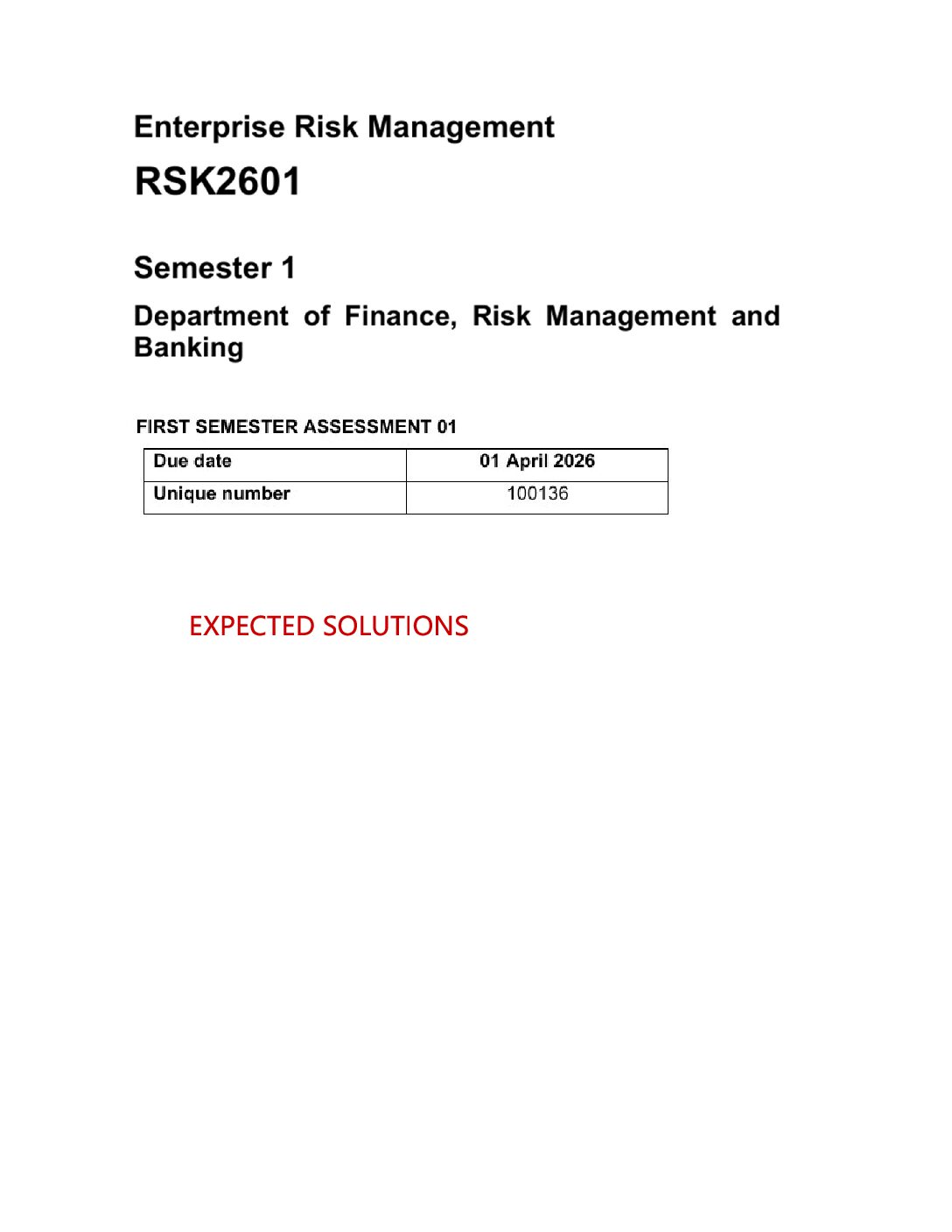 Enterprise Risk Management

RSK2601

Semester 1

Department of Finance, Risk Management and Banking

FIRST SEMESTER ASSESSMENT 01

| Due date | 01 April 2026 |
|---|---|
| Unique number | 100136 |

EXPECTED SOLUTIONS